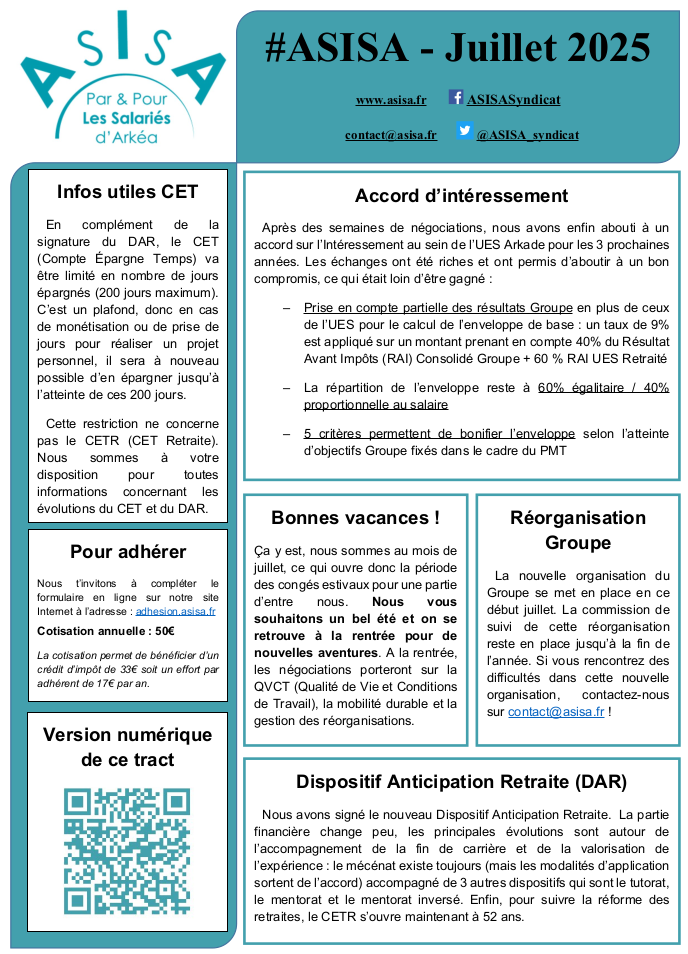 ASISA
Par & Pour
Les Salariés
d'Arkéa

#ASISA - Juillet 2025

www.asisa.fr ASISASyndicat

contact@asisa.fr @ASISA_syndicat

Infos utiles CET

En complément de la signature du DAR, le CET (Compte Épargne Temps) va être limité en nombre de jours épargnés (200 jours maximum). C'est un plafond, donc en cas de monétisation ou de prise de jours pour réaliser un projet personnel, il sera à nouveau possible d'en épargner jusqu'à l'atteinte de ces 200 jours.

Cette restriction ne concerne pas le CETR (CET Retraite). Nous sommes à votre disposition pour toutes informations concernant les évolutions du CET et du DAR.

Pour adhérer

Nous t'invitons à compléter le formulaire en ligne sur notre site Internet à l'adresse : adhesion.asisa.fr

Cotisation annuelle : 50€

La cotisation permet de bénéficier d'un crédit d'impôt de 33€ soit un effort par adhérent de 17€ par an.

Version numérique de ce tract

Accord d'intéressement

Après des semaines de négociations, nous avons enfin abouti à un accord sur l'Intéressement au sein de l'UES Arkade pour les 3 prochaines années. Les échanges ont été riches et ont permis d'aboutir à un bon compromis, ce qui était loin d'être gagné :

– Prise en compte partielle des résultats Groupe en plus de ceux de l'UES pour le calcul de l'enveloppe de base : un taux de 9% est appliqué sur un montant prenant en compte 40% du Résultat Avant Impôts (RAI) Consolidé Groupe + 60 % RAI UES Retraité

– La répartition de l'enveloppe reste à 60% égalitaire / 40% proportionnelle au salaire

– 5 critères permettent de bonifier l'enveloppe selon l'atteinte d'objectifs Groupe fixés dans le cadre du PMT

Bonnes vacances !

Ça y est, nous sommes au mois de juillet, ce qui ouvre donc la période des congés estivaux pour une partie d'entre nous. Nous vous souhaitons un bel été et on se retrouve à la rentrée pour de nouvelles aventures. A la rentrée, les négociations porteront sur la QVCT (Qualité de Vie et Conditions de Travail), la mobilité durable et la gestion des réorganisations.

Réorganisation Groupe

La nouvelle organisation du Groupe se met en place en ce début juillet. La commission de suivi de cette réorganisation reste en place jusqu'à la fin de l'année. Si vous rencontrez des difficultés dans cette nouvelle organisation, contactez-nous sur contact@asisa.fr !

Dispositif Anticipation Retraite (DAR)

Nous avons signé le nouveau Dispositif Anticipation Retraite. La partie financière change peu, les principales évolutions sont autour de l'accompagnement de la fin de carrière et de la valorisation de l'expérience : le mécénat existe toujours (mais les modalités d'application sortent de l'accord) accompagné de 3 autres dispositifs qui sont le tutorat, le mentorat et le mentorat inversé. Enfin, pour suivre la réforme des retraites, le CETR s'ouvre maintenant à 52 ans.